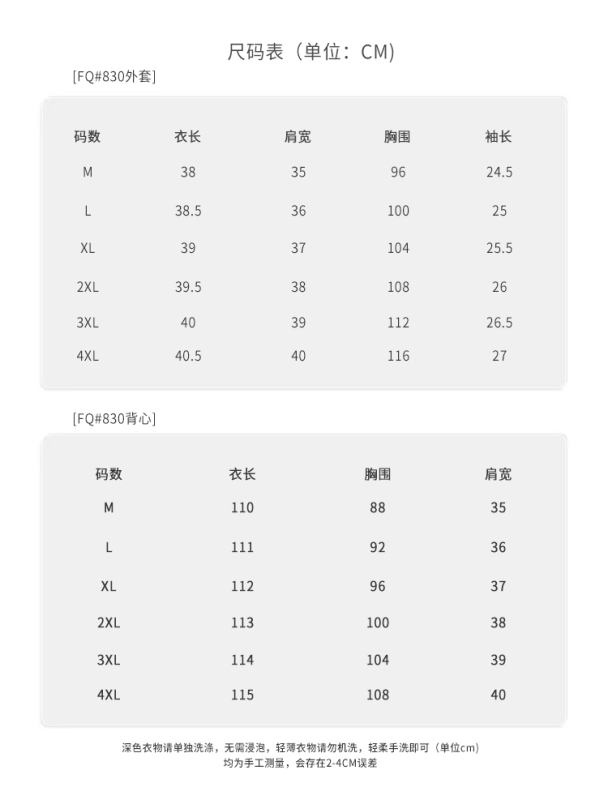 尺码表（单位：CM）

[FQ#830外套]

| 码数 | 衣长 | 肩宽 | 胸围 | 袖长 |
|---|---|---|---|---|
| M | 38 | 35 | 96 | 24.5 |
| L | 38.5 | 36 | 100 | 25 |
| XL | 39 | 37 | 104 | 25.5 |
| 2XL | 39.5 | 38 | 108 | 26 |
| 3XL | 40 | 39 | 112 | 26.5 |
| 4XL | 40.5 | 40 | 116 | 27 |

[FQ#830背心]

| 码数 | 衣长 | 胸围 | 肩宽 |
|---|---|---|---|
| M | 110 | 88 | 35 |
| L | 111 | 92 | 36 |
| XL | 112 | 96 | 37 |
| 2XL | 113 | 100 | 38 |
| 3XL | 114 | 104 | 39 |
| 4XL | 115 | 108 | 40 |

深色衣物请单独洗涤，无需浸泡，轻薄衣物请勿机洗，轻柔手洗即可（单位cm）
均为手工测量，会存在2-4CM误差